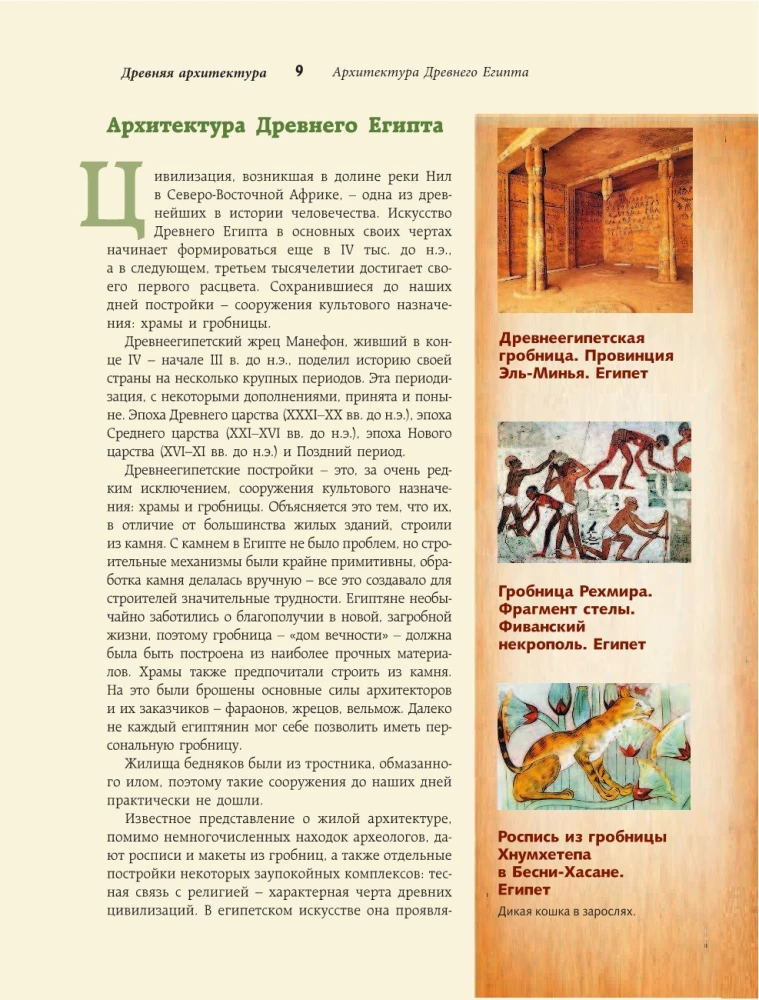 Древняя архитектура 9 Архитектура Древнего Египта

Архитектура Древнего Египта

Цивилизация, возникшая в долине реки Нил в Северо-Восточной Африке, – одна из древнейших в истории человечества. Искусство Древнего Египта в основных своих чертах начинает формироваться еще в IV тыс. до н.э., а в следующем, третьем тысячелетии достигает своего первого расцвета. Сохранившиеся до наших дней постройки – сооружения культового назначения: храмы и гробницы.

Древнеегипетский жрец Манефон, живший в конце IV – начале III в. до н.э., поделил историю своей страны на несколько крупных периодов. Эта периодизация, с некоторыми дополнениями, принята и поныне. Эпоха Древнего царства (XXXI–XX вв. до н.э.), эпоха Среднего царства (XXI–XVI вв. до н.э.), эпоха Нового царства (XVI–XI вв. до н.э.) и Поздний период.

Древнеегипетские постройки – это, за очень редким исключением, сооружения культового назначения: храмы и гробницы. Объясняется это тем, что их, в отличие от большинства жилых зданий, строили из камня. С камнем в Египте не было проблем, но строительные механизмы были крайне примитивны, обработка камня делалась вручную – все это создавало для строителей значительные трудности. Египтяне необычайно заботились о благополучии в новой, загробной жизни, поэтому гробница – «дом вечности» – должна была быть построена из наиболее прочных материалов. Храмы также предпочитали строить из камня. На это были брошены основные силы архитекторов и их заказчиков – фараонов, жрецов, вельмож. Далеко не каждый египтянин мог себе позволить иметь персональную гробницу.

Жилища бедняков были из тростника, обмазанного илом, поэтому такие сооружения до наших дней практически не дошли.

Известное представление о жилой архитектуре, помимо немногочисленных находок археологов, дают росписи и макеты из гробниц, а также отдельные постройки некоторых заупокойных комплексов: тесная связь с религией – характерная черта древних цивилизаций. В египетском искусстве она проявля-

Древнеегипетская гробница. Провинция Эль-Минья. Египет

Гробница Рехмира. Фрагмент стелы. Фиванский некрополь. Египет

Роспись из гробницы Хнумхетепа в Бесни-Хасане. Египет

Дикая кошка в зарослях.